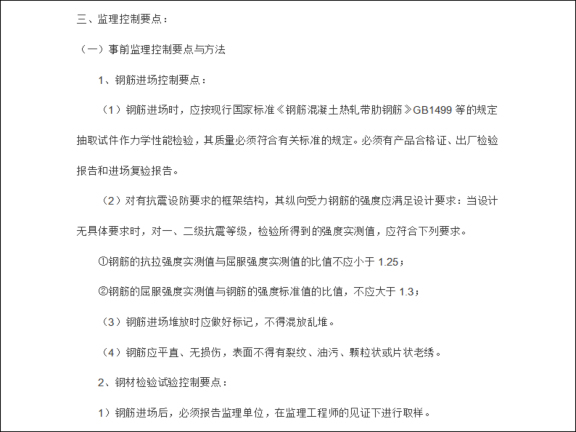 三、监理控制要点：

（一）事前监理控制要点与方法

1、钢筋进场控制要点：

（1）钢筋进场时，应按现行国家标准《钢筋混凝土热轧带肋钢筋》GB1499 等的规定抽取试件作力学性能检验，其质量必须符合有关标准的规定。必须有产品合格证、出厂检验报告和进场复验报告。

（2）对有抗震设防要求的框架结构，其纵向受力钢筋的强度应满足设计要求：当设计无具体要求时，对一、二级抗震等级，检验所得到的强度实测值，应符合下列要求。

①钢筋的抗拉强度实测值与屈服强度实测值的比值不应小于 1.25；

②钢筋的屈服强度实测值与钢筋的强度标准值的比值，不应大于 1.3；

（3）钢筋进场堆放时应做好标记，不得混放乱堆。

（4）钢筋应平直、无损伤，表面不得有裂纹、油污、颗粒状或片状老锈。

2、钢材检验试验控制要点：

1）钢筋进场后，必须报告监理单位，在监理工程师的见证下进行取样。